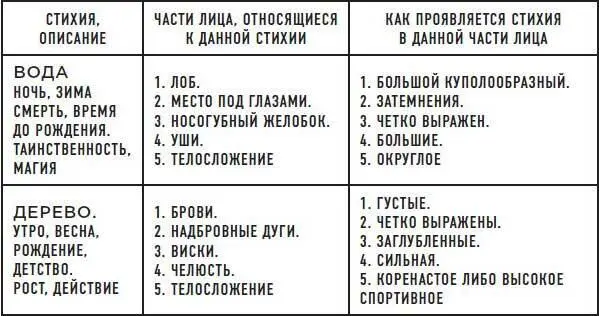 | СТИХИЯ, ОПИСАНИЕ | ЧАСТИ ЛИЦА, ОТНОСЯЩИЕСЯ К ДАННОЙ СТИХИИ | КАК ПРОЯВЛЯЕТСЯ СТИХИЯ В ДАННОЙ ЧАСТИ ЛИЦА |
|---|---|---|
| ВОДА НОЧЬ, ЗИМА СМЕРТЬ, ВРЕМЯ ДО РОЖДЕНИЯ. ТАИНСТВЕННОСТЬ, МАГИЯ | 1. ЛОБ. 2. МЕСТО ПОД ГЛАЗАМИ. 3. НОСОГУБНЫЙ ЖЕЛОБОК. 4. УШИ. 5. ТЕЛОСЛОЖЕНИЕ | 1. БОЛЬШОЙ КУПОЛООБРАЗНЫЙ. 2. ЗАТЕМНЕНИЯ. 3. ЧЕТКО ВЫРАЖЕН. 4. БОЛЬШИЕ. 5. ОКРУГЛОЕ |
| ДЕРЕВО. УТРО, ВЕСНА, РОЖДЕНИЕ, ДЕТСТВО. РОСТ, ДЕЙСТВИЕ | 1. БРОВИ. 2. НАДБРОВНЫЕ ДУГИ. 3. ВИСКИ. 4. ЧЕЛЮСТЬ. 5. ТЕЛОСЛОЖЕНИЕ | 1. ГУСТЫЕ. 2. ЧЕТКО ВЫРАЖЕНЫ. 3. ЗАГЛУБЛЕННЫЕ. 4. СИЛЬНАЯ. 5. КОРЕНАСТОЕ ЛИБО ВЫСОКОЕ СПОРТИВНОЕ |